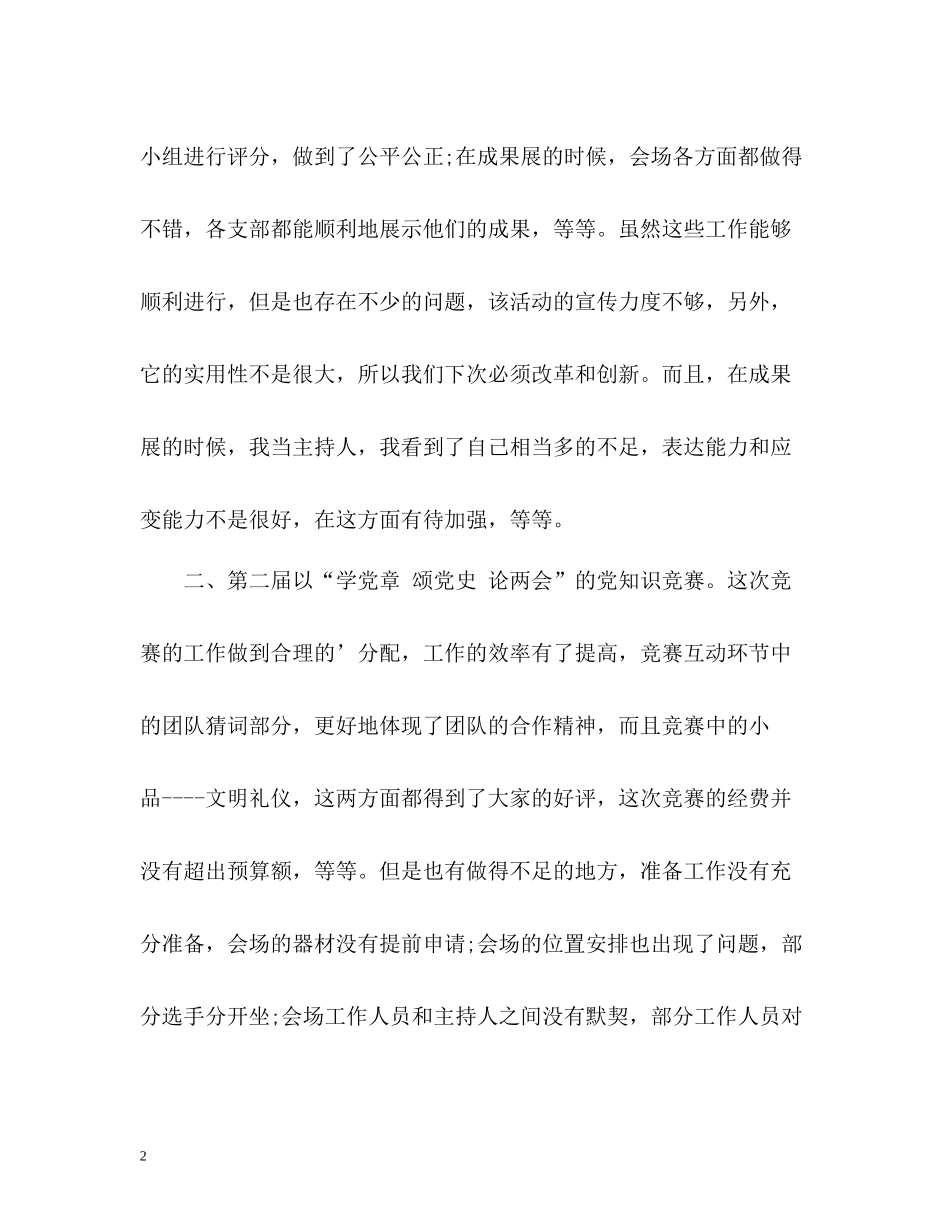 小组进行评分，做到了公平公正;在成果展的时候，会场各方面都做得不错，各支部都能顺利地展示他们的成果，等等。虽然这些工作能够顺利进行，但是也存在不少的问题，该活动的宣传力度不够，另外，它的实用性不是很大，所以我们下次必须改革和创新。而且，在成果展的时候，我当主持人，我看到了自己相当多的不足，表达能力和应变能力不是很好，在这方面有待加强，等等。

二、第二届以“学党章 颂党史 论两会”的党知识竞赛。这次竞赛的工作做到合理的’分配，工作的效率有了提高，竞赛互动环节中的团队猜词部分，更好地体现了团队的合作精神，而且竞赛中的小品----文明礼仪，这两方面都得到了大家的好评，这次竞赛的经费并没有超出预算额，等等。但是也有做得不足的地方，准备工作没有充分准备，会场的器材没有提前申请;会场的位置安排也出现了问题，部分选手分开坐;会场工作人员和主持人之间没有默契，部分工作人员对

2